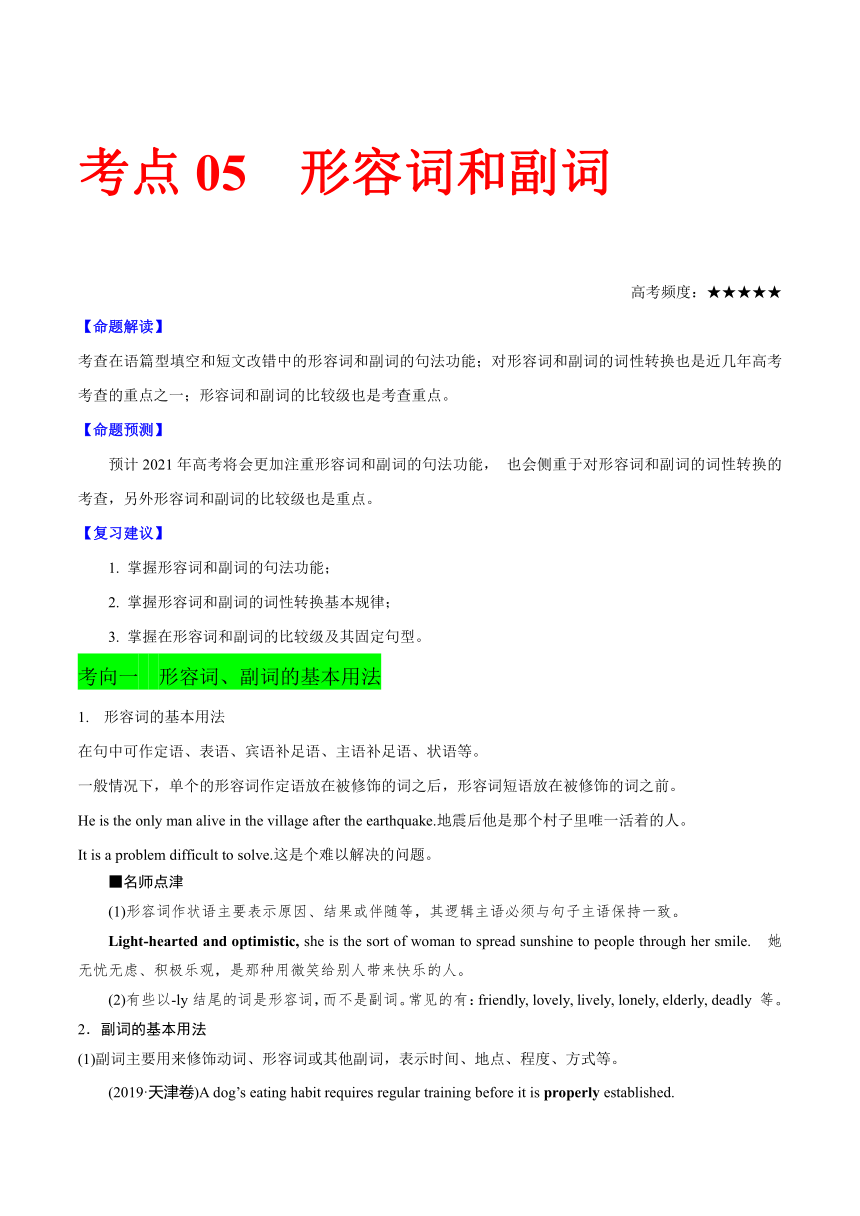 考点 05　形容词和副词

高考频度：★★★★★

【命题解读】

考查在语篇型填空和短文改错中的形容词和副词的句法功能；对形容词和副词的词性转换也是近几年高考考查的重点之一；形容词和副词的比较级也是考查重点。

【命题预测】

预计 2021 年高考将会更加注重形容词和副词的句法功能， 也会侧重于对形容词和副词的词性转换的考查，另外形容词和副词的比较级也是重点。

【复习建议】

1. 掌握形容词和副词的句法功能；

2. 掌握形容词和副词的词性转换基本规律；

3. 掌握在形容词和副词的比较级及其固定句型。

考向一　形容词、副词的基本用法

1. 形容词的基本用法

在句中可作定语、表语、宾语补足语、主语补足语、状语等。

一般情况下，单个的形容词作定语放在被修饰的词之后，形容词短语放在被修饰的词之前。

He is the only man alive in the village after the earthquake.地震后他是那个村子里唯一活着的人。

It is a problem difficult to solve.这是个难以解决的问题。

■名师点津

(1)形容词作状语主要表示原因、结果或伴随等，其逻辑主语必须与句子主语保持一致。

Light-hearted and optimistic, she is the sort of woman to spread sunshine to people through her smile. 她无忧无虑、积极乐观，是那种用微笑给别人带来快乐的人。

(2)有些以-ly 结尾的词是形容词，而不是副词。常见的有：friendly, lovely, lively, lonely, elderly, deadly 等。

2．副词的基本用法

(1)副词主要用来修饰动词、形容词或其他副词，表示时间、地点、程度、方式等。

(2019·天津卷)A dog's eating habit requires regular training before it is properly established.